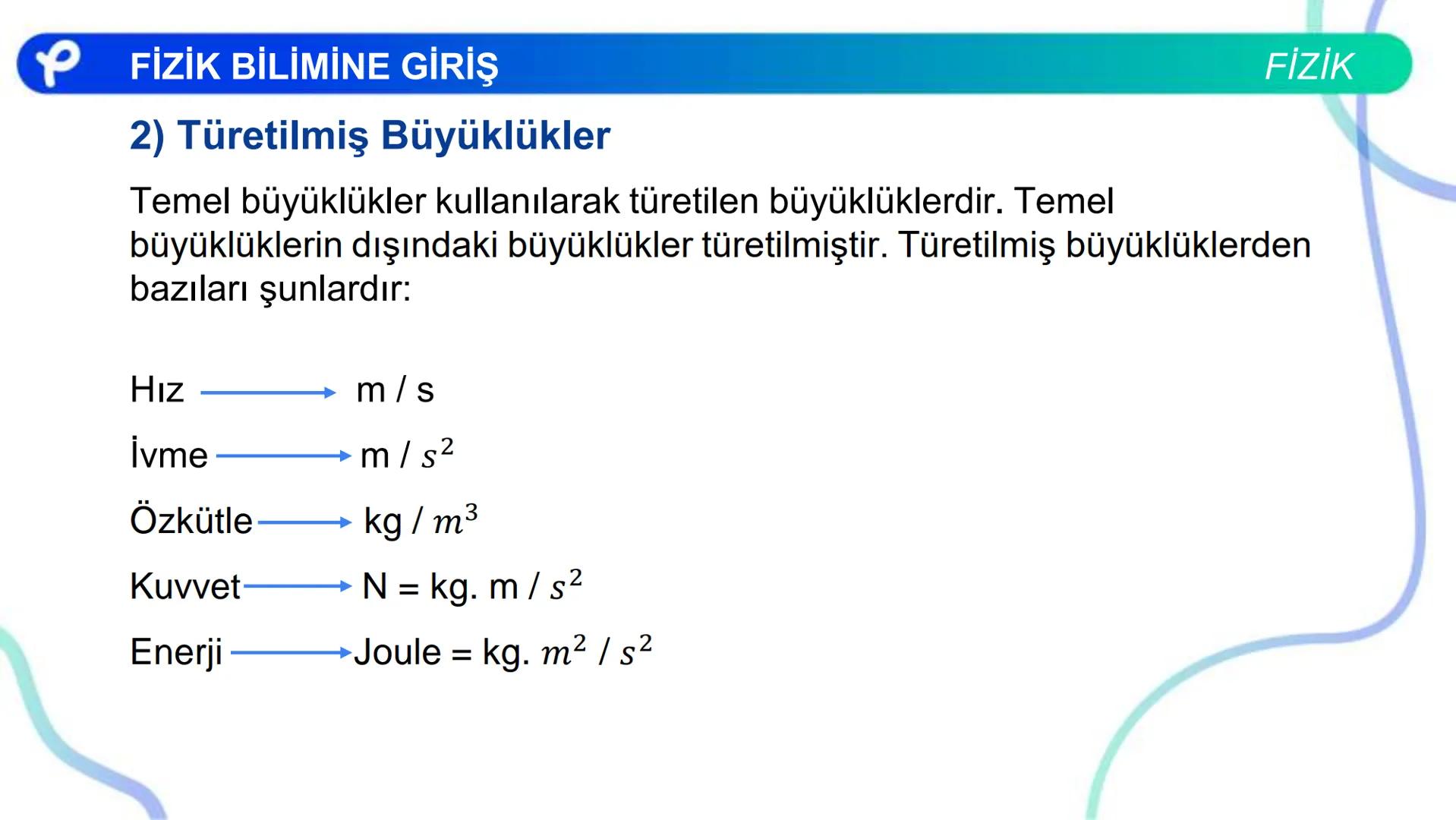 FİZİK BİLİMİNE GİRİŞ

FİZİK

2) Türetilmiş Büyüklükler

Temel büyüklükler kullanılarak türetilen büyüklüklerdir. Temel büyüklüklerin dışındaki büyüklükler türetilmiştir. Türetilmiş büyüklüklerden bazıları şunlardır:

Hız → m / s

İvme → m / $s^2$

Özkütle → kg / $m^3$

Kuvvet → N = kg. m / $s^2$

Enerji → Joule = kg. $m^2$ / $s^2$